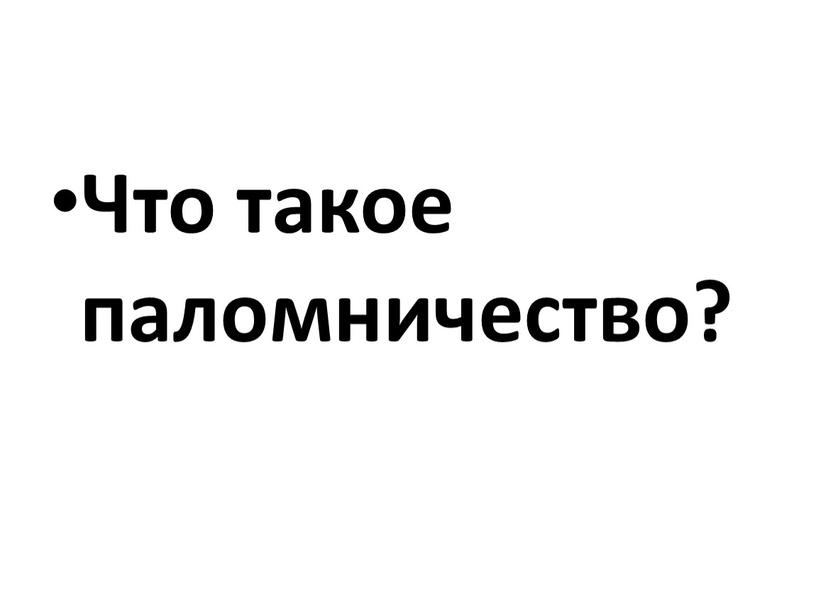 •Что такое паломничество?